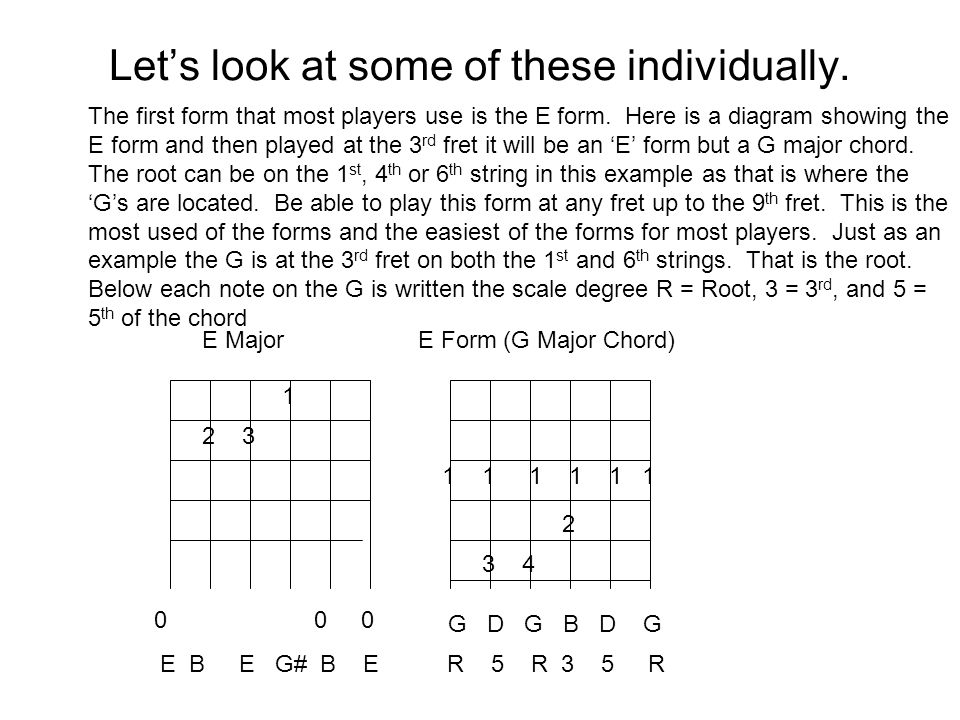 Let’s look at some of these individually.

The first form that most players use is the E form. Here is a diagram showing the E form and then played at the 3$^{rd}$ fret it will be an ‘E’ form but a G major chord. The root can be on the 1$^{st}$, 4$^{th}$ or 6$^{th}$ string in this example as that is where the ‘G’s are located. Be able to play this form at any fret up to the 9$^{th}$ fret. This is the most used of the forms and the easiest of the forms for most players. Just as an example the G is at the 3$^{rd}$ fret on both the 1$^{st}$ and 6$^{th}$ strings. That is the root. Below each note on the G is written the scale degree R = Root, 3 = 3$^{rd}$, and 5 = 5$^{th}$ of the chord

E Major

1
2 3

0 0 0
E B E G# B E

E Form (G Major Chord)

1 1 1 1 1 1
2
3 4

G D G B D G
R 5 R 3 5 R